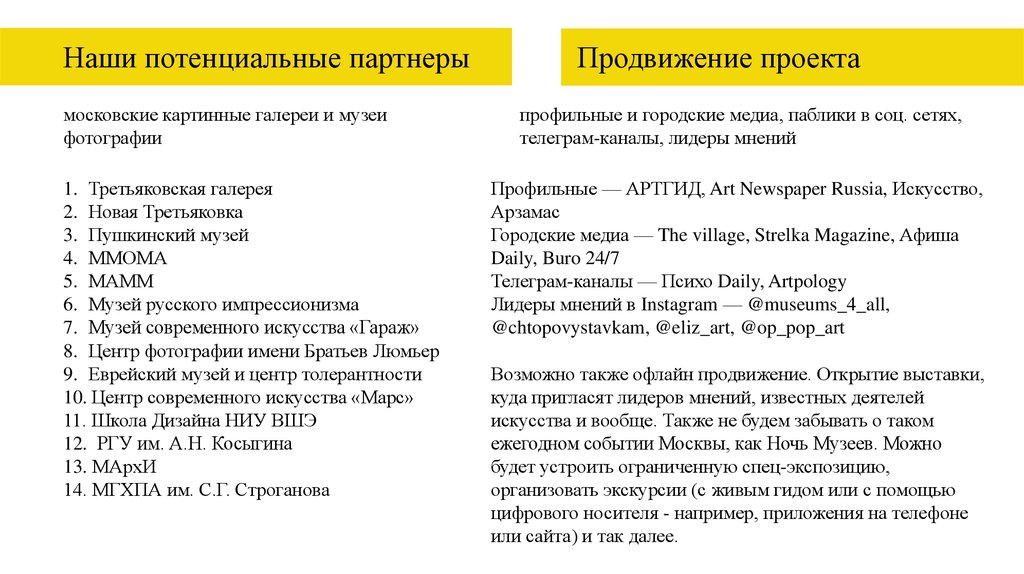 Наши потенциальные партнеры

московские картинные галереи и музеи фотографии

1. Третьяковская галерея
2. Новая Третьяковка
3. Пушкинский музей
4. ММОМА
5. МАММ
6. Музей русского импрессионизма
7. Музей современного искусства «Гараж»
8. Центр фотографии имени Братьев Люмьер
9. Еврейский музей и центр толерантности
10. Центр современного искусства «Марс»
11. Школа Дизайна НИУ ВШЭ
12. РГУ им. А.Н. Косыгина
13. МАрхИ
14. МГХПА им. С.Г. Строганова

Продвижение проекта

профильные и городские медиа, паблики в соц. сетях, телеграм-каналы, лидеры мнений

Профильные — АРТГИД, Art Newspaper Russia, Искусство, Арзамас
Городские медиа — The village, Strelka Magazine, Афиша Daily, Buro 24/7
Телеграм-каналы — Психо Daily, Artpology
Лидеры мнений в Instagram — @museums_4_all, @chtopovystavkam, @eliz_art, @op_pop_art

Возможно также офлайн продвижение. Открытие выставки, куда пригласят лидеров мнений, известных деятелей искусства и вообще. Также не будем забывать о таком ежегодном событии Москвы, как Ночь Музеев. Можно будет устроить ограниченную спец-экспозицию, организовать экскурсии (с живым гидом или с помощью цифрового носителя - например, приложения на телефоне или сайта) и так далее.